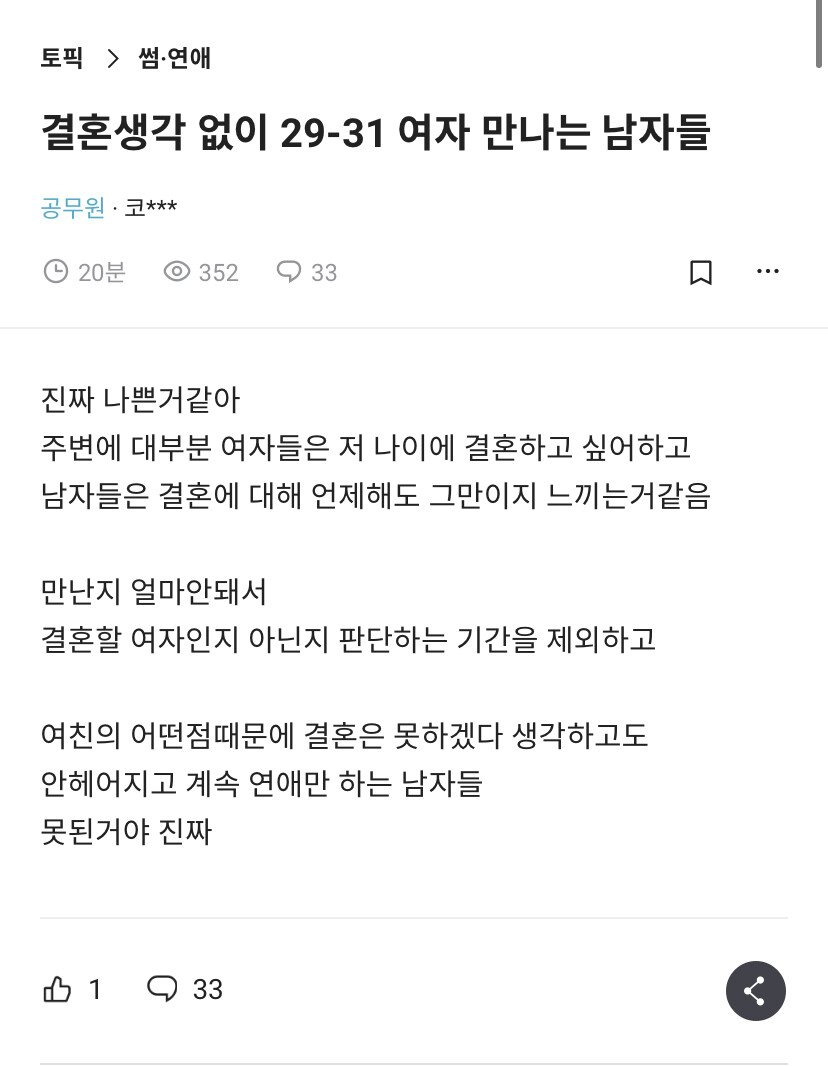 토픽 > 썸·연애

결혼생각 없이 29-31 여자 만나는 남자들

공무원 · 코***

20분 352 33

진짜 나쁜거같아
주변에 대부분 여자들은 저 나이에 결혼하고 싶어하고
남자들은 결혼에 대해 언제해도 그만이지 느끼는거같음

만난지 얼마안돼서
결혼할 여자인지 아닌지 판단하는 기간을 제외하고

여친의 어떤점때문에 결혼은 못하겠다 생각하고도
안헤어지고 계속 연애만 하는 남자들
못된거야 진짜

1 33